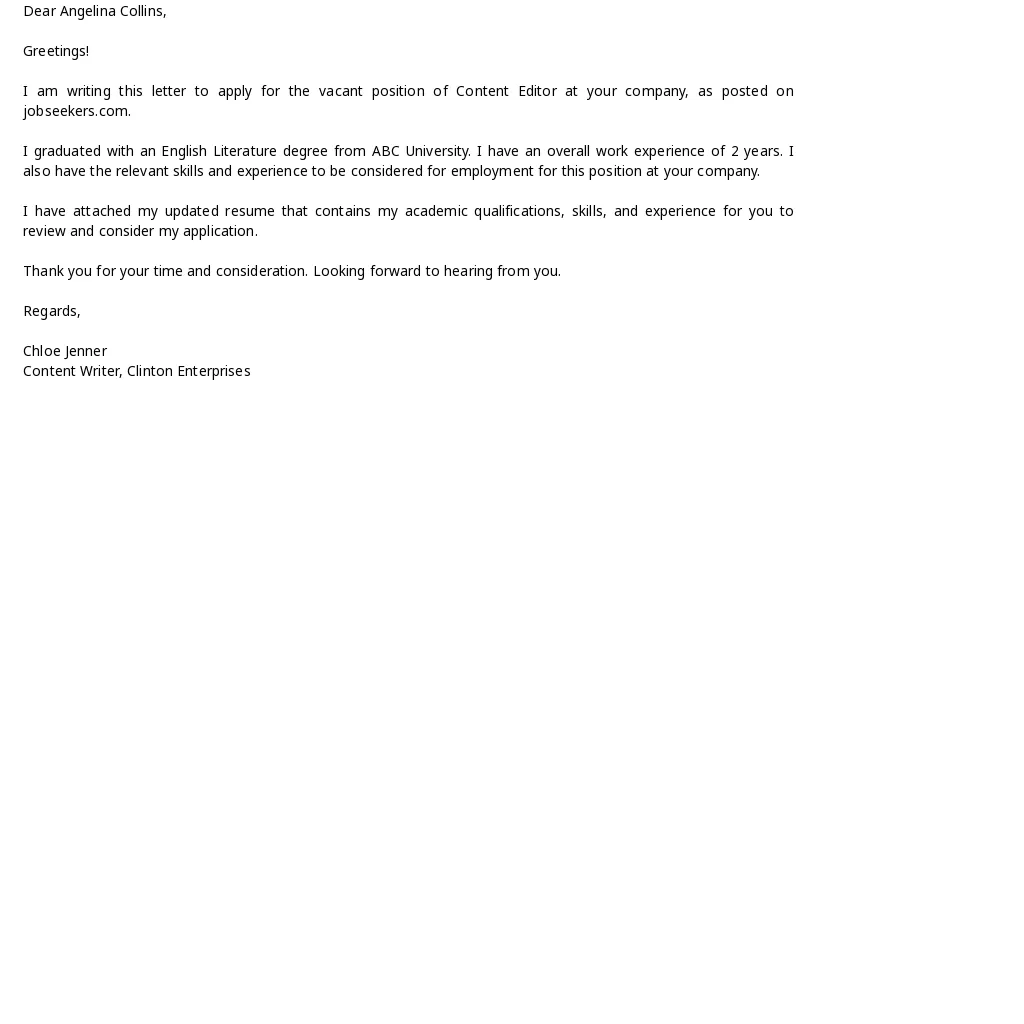 Dear Angelina Collins,

Greetings!

I am writing this letter to apply for the vacant position of Content Editor at your company, as posted on jobseekers.com.

I graduated with an English Literature degree from ABC University. I have an overall work experience of 2 years. I also have the relevant skills and experience to be considered for employment for this position at your company.

I have attached my updated resume that contains my academic qualifications, skills, and experience for you to review and consider my application.

Thank you for your time and consideration. Looking forward to hearing from you.

Regards,

Chloe Jenner
Content Writer, Clinton Enterprises